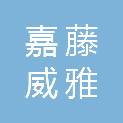 嘉藤
威雅